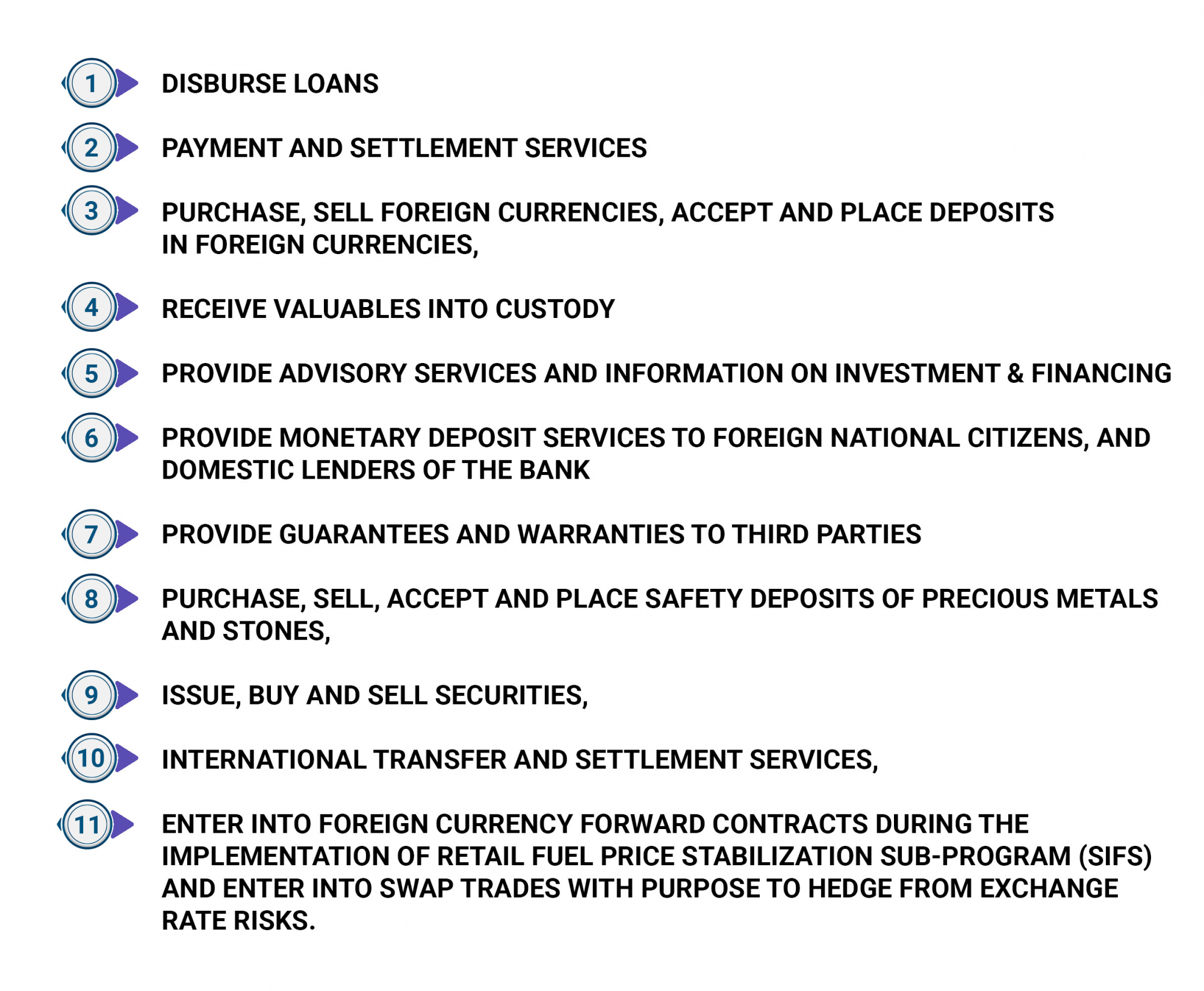 1 DISBURSE LOANS

2 PAYMENT AND SETTLEMENT SERVICES

3 PURCHASE, SELL FOREIGN CURRENCIES, ACCEPT AND PLACE DEPOSITS IN FOREIGN CURRENCIES,

4 RECEIVE VALUABLES INTO CUSTODY

5 PROVIDE ADVISORY SERVICES AND INFORMATION ON INVESTMENT & FINANCING

6 PROVIDE MONETARY DEPOSIT SERVICES TO FOREIGN NATIONAL CITIZENS, AND DOMESTIC LENDERS OF THE BANK

7 PROVIDE GUARANTEES AND WARRANTIES TO THIRD PARTIES

8 PURCHASE, SELL, ACCEPT AND PLACE SAFETY DEPOSITS OF PRECIOUS METALS AND STONES,

9 ISSUE, BUY AND SELL SECURITIES,

10 INTERNATIONAL TRANSFER AND SETTLEMENT SERVICES,

11 ENTER INTO FOREIGN CURRENCY FORWARD CONTRACTS DURING THE IMPLEMENTATION OF RETAIL FUEL PRICE STABILIZATION SUB-PROGRAM (SIFS) AND ENTER INTO SWAP TRADES WITH PURPOSE TO HEDGE FROM EXCHANGE RATE RISKS.